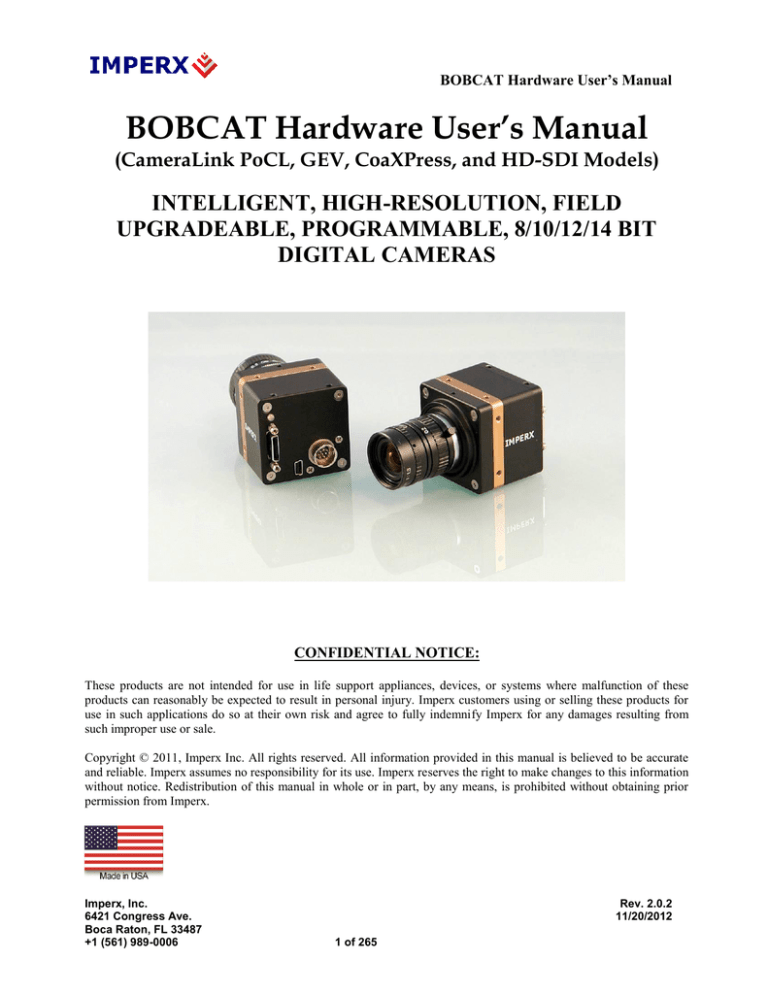 IMPERX

BOBCAT Hardware User's Manual

BOBCAT Hardware User's Manual

(CameraLink PoCL, GEV, CoaXPress, and HD-SDI Models)

INTELLIGENT, HIGH-RESOLUTION, FIELD UPGRADEABLE, PROGRAMMABLE, 8/10/12/14 BIT DIGITAL CAMERAS

IMPERX

CONFIDENTIAL NOTICE:

These products are not intended for use in life support appliances, devices, or systems where malfunction of these products can reasonably be expected to result in personal injury. Imperx customers using or selling these products for use in such applications do so at their own risk and agree to fully indemnify Imperx for any damages resulting from such improper use or sale.

Copyright © 2011, Imperx Inc. All rights reserved. All information provided in this manual is believed to be accurate and reliable. Imperx assumes no responsibility for its use. Imperx reserves the right to make changes to this information without notice. Redistribution of this manual in whole or in part, by any means, is prohibited without obtaining prior permission from Imperx.

Made in USA

Imperx, Inc.
6421 Congress Ave.
Boca Raton, FL 33487
+1 (561) 989-0006

1 of 265

Rev. 2.0.2
11/20/2012